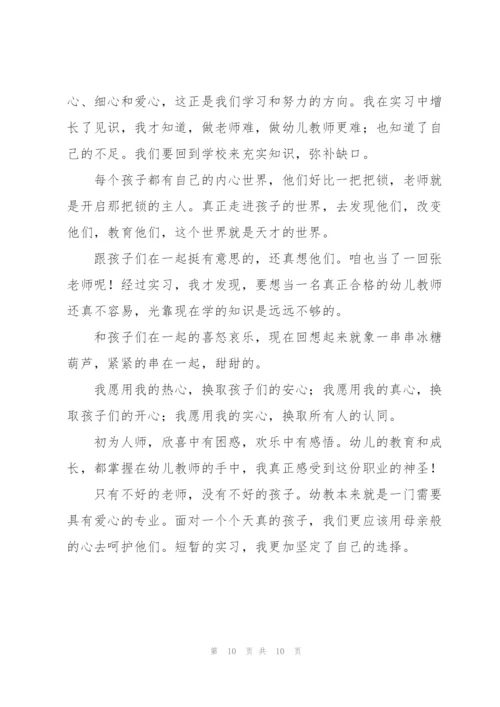 心、细心和爱心，这正是我们学习和努力的方向。我在实习中增长了见识，我才知道，做老师难，做幼儿教师更难；也知道了自己的不足。我们要回到学校来充实知识，弥补缺口。

每个孩子都有自己的内心世界，他们好比一把把锁，老师就是开启那把锁的主人。真正走进孩子的世界，去发现他们，改变他们，教育他们，这个世界就是天才的世界。

跟孩子们在一起挺有意思的，还真想他们。咱也当了一回张老师呢！经过实习，我才发现，要想当一名真正合格的幼儿教师还真不容易，光靠现在学的知识是远远不够的。

和孩子们在一起的喜怒哀乐，现在回想起来就象一串串冰糖葫芦，紧紧的串在一起，甜甜的。

我愿用我的热心，换取孩子们的安心；我愿用我的真心，换取孩子们的开心；我愿用我的实心，换取所有人的认同。

初为人师，欣喜中有困惑，欢乐中有感悟。幼儿的教育和成长，都掌握在幼儿教师的手中，我真正感受到这份职业的神圣！

只有不好的老师，没有不好的孩子。幼教本来就是一门需要具有爱心的专业。面对一个个天真的孩子，我们更应该用母亲般的心去呵护他们。短暂的实习，我更加坚定了自己的选择。

第 10 页 共 10 页